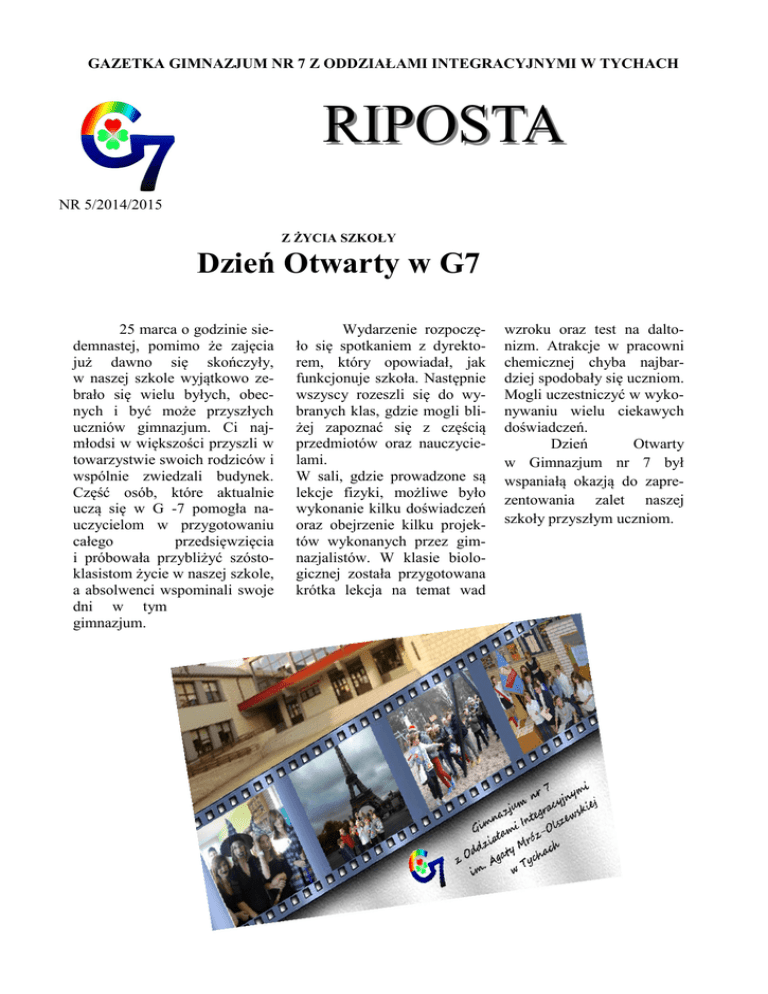 GAZETKA GIMNAZJUM NR 7 Z ODDZIAŁAMI INTEGRACYJNYMI W TYCHACH

G7

RIPOSTA

NR 5/2014/2015

Z ŻYCIA SZKOŁY

Dzień Otwarty w G7

25 marca o godzinie siedemnastej, pomimo że zajęcia już dawno się skończyły, w naszej szkole wyjątkowo zebrało się wielu byłych, obecnych i być może przyszłych uczniów gimnazjum. Ci najmłodsi w większości przyszli w towarzystwie swoich rodziców i wspólnie zwiedzali budynek. Część osób, które aktualnie uczą się w G -7 pomogła nauczycielom w przygotowaniu całego przedsięwzięcia i próbowała przybliżyć szóstoklasistom życie w naszej szkole, a absolwenci wspominali swoje dni w tym gimnazjum.

Wydarzenie rozpoczęło się spotkaniem z dyrektorem, który opowiadał, jak funkcjonuje szkoła. Następnie wszyscy rozeszli się do wybranych klas, gdzie mogli bliżej zapoznać się z częścią przedmiotów oraz nauczycielami.
W sali, gdzie prowadzone są lekcje fizyki, możliwe było wykonanie kilku doświadczeń oraz obejrzenie kilku projektów wykonanych przez gimnazjalistów. W klasie biologicznej została przygotowana krótka lekcja na temat wad wzroku oraz test na daltonizm. Atrakcje w pracowni chemicznej chyba najbardziej spodobały się uczniom. Mogli uczestniczyć w wykonywaniu wielu ciekawych doświadczeń.

Dzień Otwarty w Gimnazjum nr 7 był wspaniałą okazją do zaprezentowania zalet naszej szkoły przyszłym uczniom.

Gimnazjum nr 7
z Oddziałami Integracyjnymi
im. Agaty Mróz-Olszewskiej
w Tychach
G7